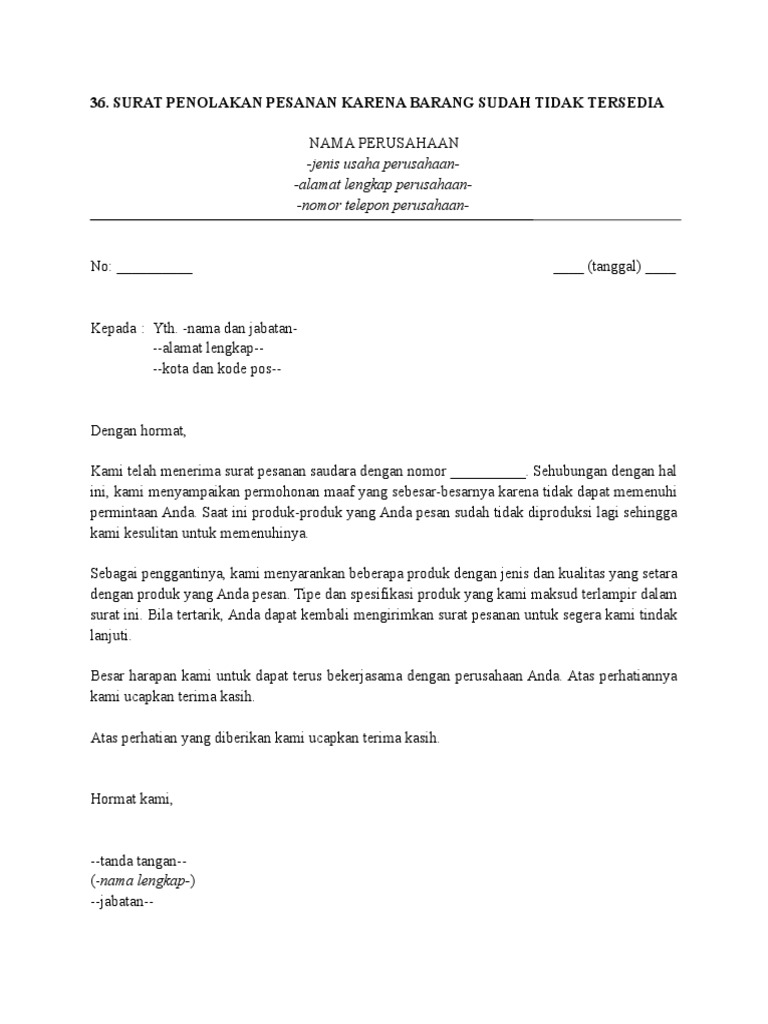 36. SURAT PENOLAKAN PESANAN KARENA BARANG SUDAH TIDAK TERSEDIA

NAMA PERUSAHAAN
-jenis usaha perusahaan-
-alamat lengkap perusahaan-
-nomor telepon perusahaan-

No: ___________ ____ (tanggal) ____

Kepada : Yth. -nama dan jabatan-
--alamat lengkap--
--kota dan kode pos--

Dengan hormat,

Kami telah menerima surat pesanan saudara dengan nomor ___________. Sehubungan dengan hal ini, kami menyampaikan permohonan maaf yang sebesar-besarnya karena tidak dapat memenuhi permintaan Anda. Saat ini produk-produk yang Anda pesan sudah tidak diproduksi lagi sehingga kami kesulitan untuk memenuhinya.

Sebagai penggantinya, kami menyarankan beberapa produk dengan jenis dan kualitas yang setara dengan produk yang Anda pesan. Tipe dan spesifikasi produk yang kami maksud terlampir dalam surat ini. Bila tertarik, Anda dapat kembali mengirimkan surat pesanan untuk segera kami tindak lanjuti.

Besar harapan kami untuk dapat terus bekerjasama dengan perusahaan Anda. Atas perhatiannya kami ucapkan terima kasih.

Atas perhatian yang diberikan kami ucapkan terima kasih.

Hormat kami,

--tanda tangan--
(-nama lengkap-)
--jabatan--